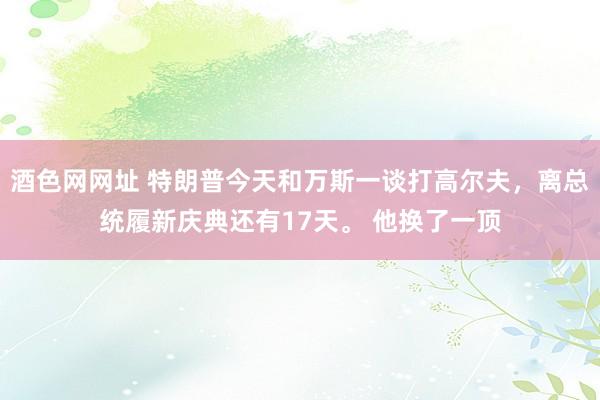 酒色网网址 特朗普今天和万斯一谈打高尔夫，离总统履新庆典还有17天。 他换了一顶